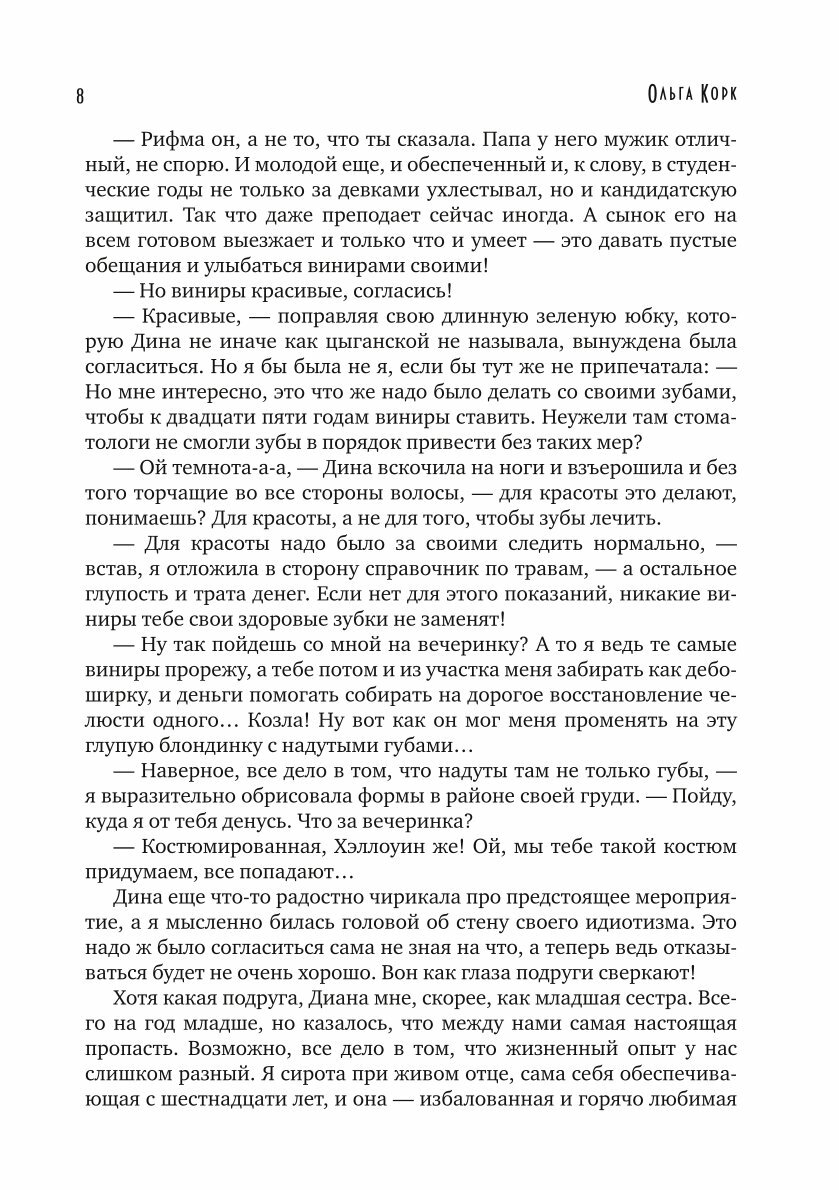 8 Ольга Корк

— Рифма он, а не то, что ты сказала. Папа у него мужик отличный, не спорю. И молодой еще, и обеспеченный и, к слову, в студенческие годы не только за девками ухлестывал, но и кандидатскую защитил. Так что даже преподает сейчас иногда. А сынок его на всем готовом выезжает и только что и умеет — это давать пустые обещания и улыбаться винирами своими!

— Но виниры красивые, согласись!

— Красивые, — поправляя свою длинную зеленую юбку, которую Дина не иначе как цыганской не называла, вынуждена была согласиться. Но я бы была не я, если бы тут же не припечатала: — Но мне интересно, это что же надо было делать со своими зубами, чтобы к двадцати пяти годам виниры ставить. Неужели там стоматологи не смогли зубы в порядок привести без таких мер?

— Ой темнота-а-а, — Дина вскочила на ноги и взъерошила и без того торчащие во все стороны волосы, — для красоты это делают, понимаешь? Для красоты, а не для того, чтобы зубы лечить.

— Для красоты надо было за своими следить нормально, — встав, я отложила в сторону справочник по травам, — а остальное глупость и трата денег. Если нет для этого показаний, никакие виниры тебе свои здоровые зубки не заменят!

— Ну так пойдешь со мной на вечеринку? А то я ведь те самые виниры прорежу, а тебе потом и из участка меня забирать как дебоширку, и деньги помогать собирать на дорогое восстановление челюсти одного… Козла! Ну вот как он мог меня променять на эту глупую блондинку с надутыми губами…

— Наверное, все дело в том, что надуты там не только губы, — я выразительно обрисовала формы в районе своей груди. — Пойду, куда я от тебя денусь. Что за вечеринка?

— Костюмированная, Хэллоуин же! Ой, мы тебе такой костюм придумаем, все попадают…

Дина еще что-то радостно чирикала про предстоящее мероприятие, а я мысленно билась головой об стену своего идиотизма. Это надо ж было согласиться сама не зная на что, а теперь ведь отказываться будет не очень хорошо. Вон как глаза подруги сверкают!

Хотя какая подруга, Диана мне, скорее, как младшая сестра. Всего на год младше, но казалось, что между нами самая настоящая пропасть. Возможно, все дело в том, что жизненный опыт у нас слишком разный. Я сирота при живом отце, сама себя обеспечивающая с шестнадцати лет, и она — избалованная и горячо любимая